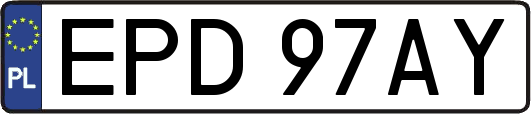 PL
EPD 97AY